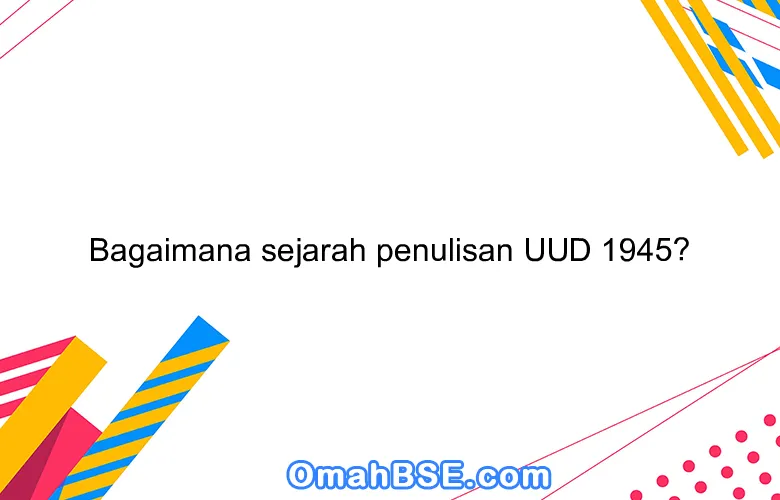 Bagaimana sejarah penulisan UUD 1945?

OmahBSE.com